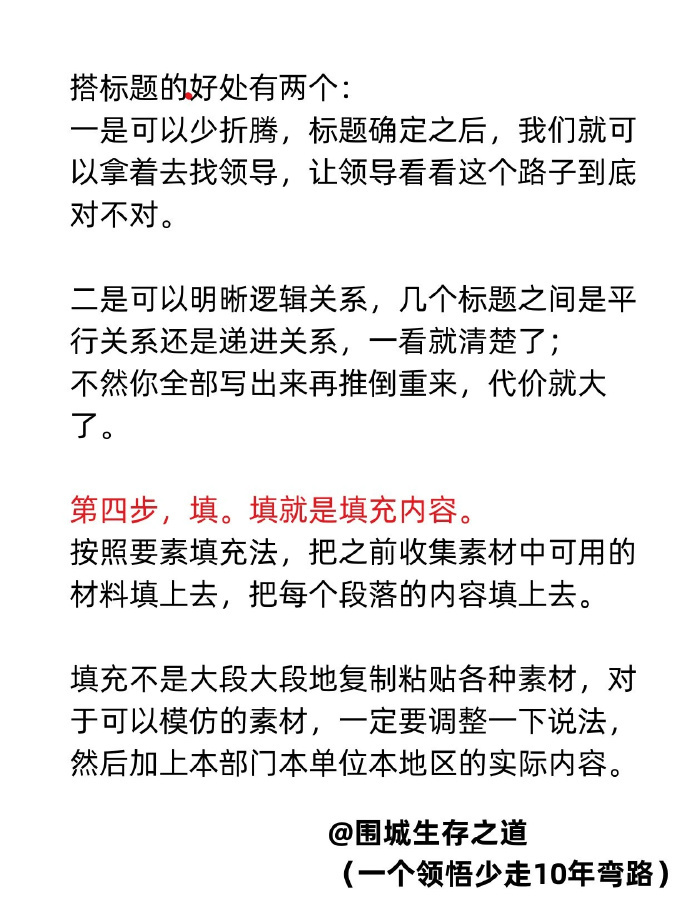 搭标题的好处有两个：
一是可以少折腾，标题确定之后，我们就可以拿着去找领导，让领导看看这个路子到底对不对。

二是可以明晰逻辑关系，几个标题之间是平行关系还是递进关系，一看就清楚了；
不然你全部写出来再推倒重来，代价就大了。

第四步，填。填就是填充内容。
按照要素填充法，把之前收集素材中可用的材料填上去，把每个段落的内容填上去。

填充不是大段大段地复制粘贴各种素材，对于可以模仿的素材，一定要调整一下说法，然后加上本部门本单位本地区的实际内容。

@围城生存之道
（一个领悟少走10年弯路）